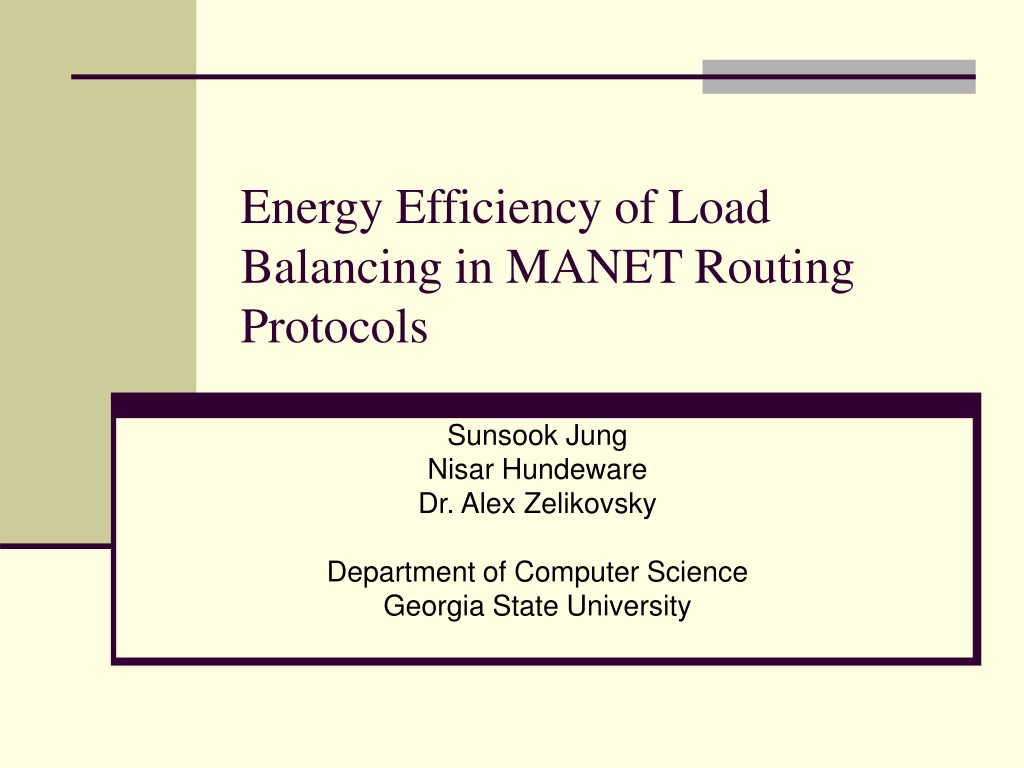 Energy Efficiency of Load Balancing in MANET Routing Protocols

Sunsook Jung
Nisar Hundeware
Dr. Alex Zelikovsky

Department of Computer Science
Georgia State University